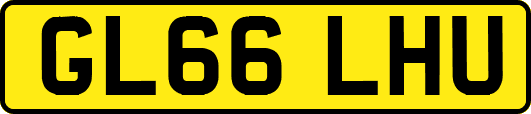 GL66 LHU